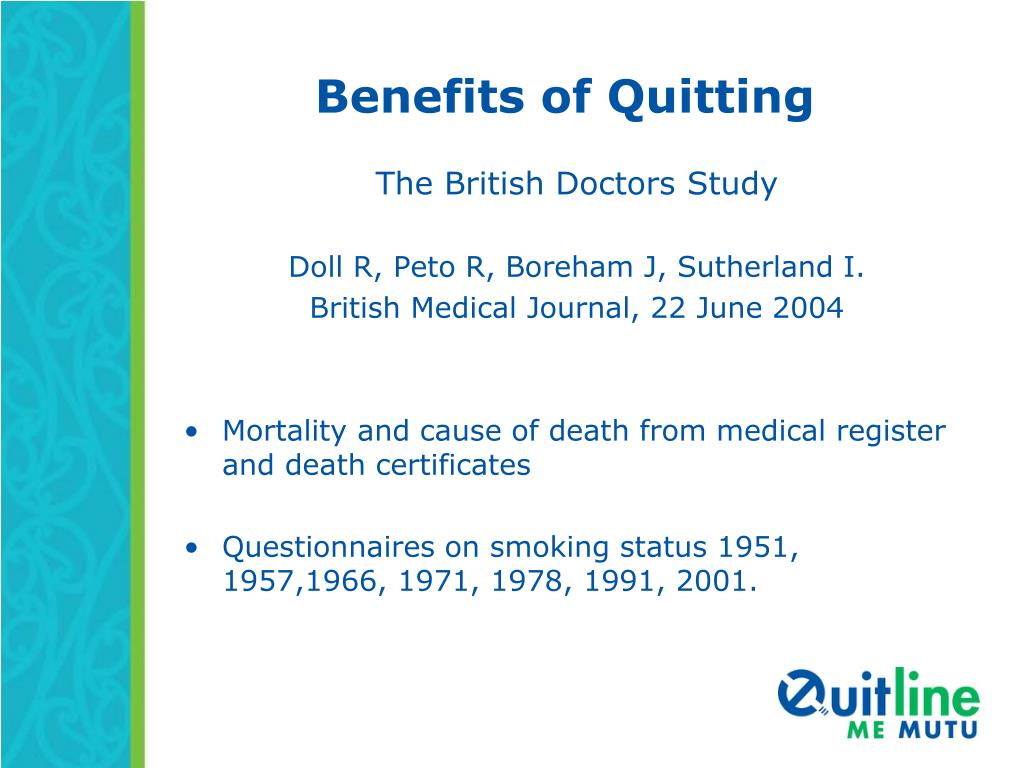 Benefits of Quitting

The British Doctors Study

Doll R, Peto R, Boreham J, Sutherland I.
British Medical Journal, 22 June 2004

• Mortality and cause of death from medical register and death certificates

• Questionnaires on smoking status 1951, 1957,1966, 1971, 1978, 1991, 2001.

Quitline
ME MUTU